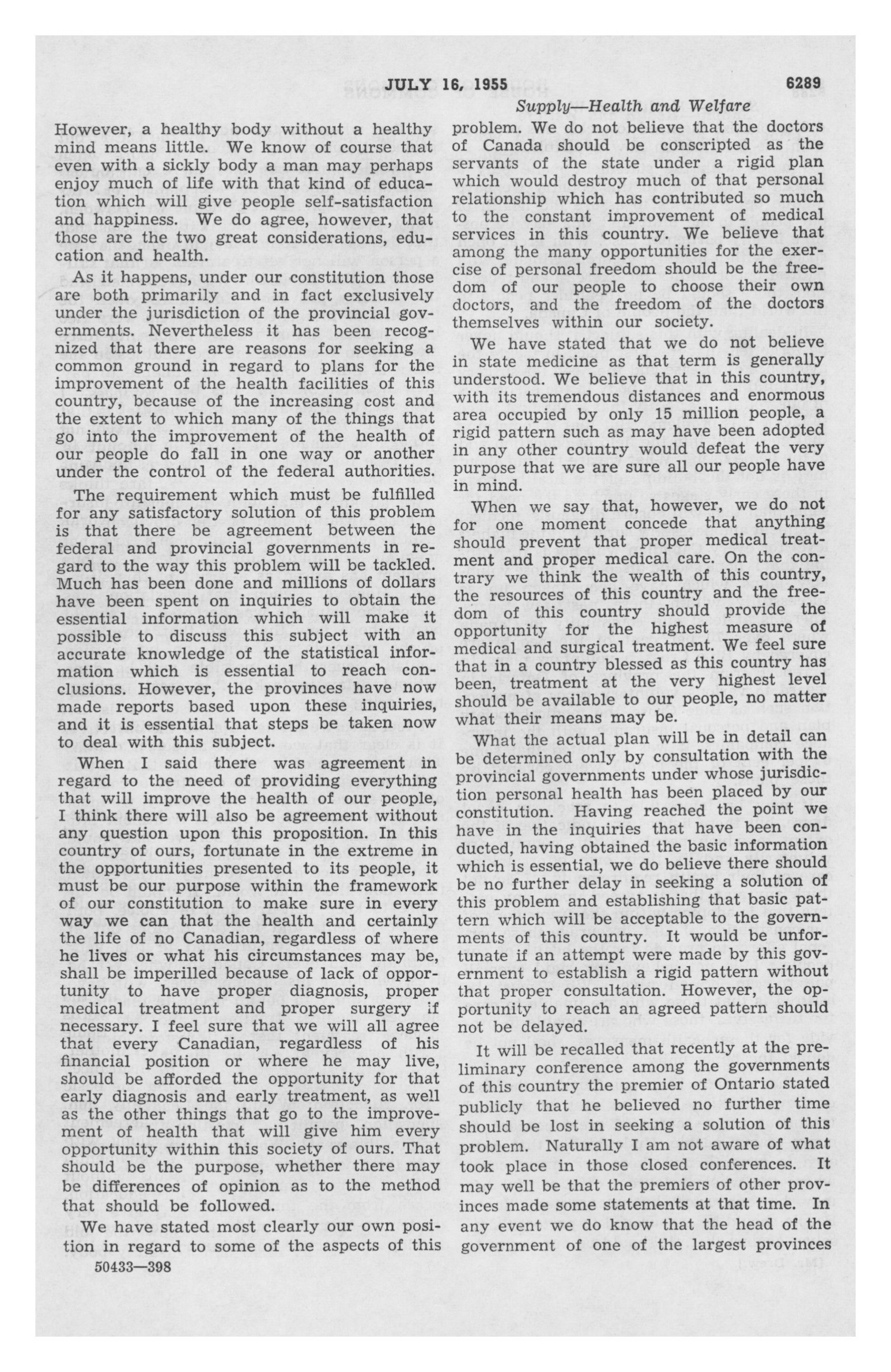 JULY 16, 1955 6289

Supply—Health and Welfare

However, a healthy body without a healthy mind means little. We know of course that even with a sickly body a man may perhaps enjoy much of life with that kind of education which will give people self-satisfaction and happiness. We do agree, however, that those are the two great considerations, education and health.

As it happens, under our constitution those are both primarily and in fact exclusively under the jurisdiction of the provincial governments. Nevertheless it has been recognized that there are reasons for seeking a common ground in regard to plans for the improvement of the health facilities of this country, because of the increasing cost and the extent to which many of the things that go into the improvement of the health of our people do fall in one way or another under the control of the federal authorities.

The requirement which must be fulfilled for any satisfactory solution of this problem is that there be agreement between the federal and provincial governments in regard to the way this problem will be tackled. Much has been done and millions of dollars have been spent on inquiries to obtain the essential information which will make it possible to discuss this subject with an accurate knowledge of the statistical information which is essential to reach conclusions. However, the provinces have now made reports based upon these inquiries, and it is essential that steps be taken now to deal with this subject.

When I said there was agreement in regard to the need of providing everything that will improve the health of our people, I think there will also be agreement without any question upon this proposition. In this country of ours, fortunate in the extreme in the opportunities presented to its people, it must be our purpose within the framework of our constitution to make sure in every way we can that the health and certainly the life of no Canadian, regardless of where he lives or what his circumstances may be, shall be imperilled because of lack of opportunity to have proper diagnosis, proper medical treatment and proper surgery if necessary. I feel sure that we will all agree that every Canadian, regardless of his financial position or where he may live, should be afforded the opportunity for that early diagnosis and early treatment, as well as the other things that go to the improvement of health that will give him every opportunity within this society of ours. That should be the purpose, whether there may be differences of opinion as to the method that should be followed.

We have stated most clearly our own position in regard to some of the aspects of this problem. We do not believe that the doctors of Canada should be conscripted as the servants of the state under a rigid plan which would destroy much of that personal relationship which has contributed so much to the constant improvement of medical services in this country. We believe that among the many opportunities for the exercise of personal freedom should be the freedom of our people to choose their own doctors, and the freedom of the doctors themselves within our society.

We have stated that we do not believe in state medicine as that term is generally understood. We believe that in this country, with its tremendous distances and enormous area occupied by only 15 million people, a rigid pattern such as may have been adopted in any other country would defeat the very purpose that we are sure all our people have in mind.

When we say that, however, we do not for one moment concede that anything should prevent that proper medical treatment and proper medical care. On the contrary we think the wealth of this country, the resources of this country and the freedom of this country should provide the opportunity for the highest measure of medical and surgical treatment. We feel sure that in a country blessed as this country has been, treatment at the very highest level should be available to our people, no matter what their means may be.

What the actual plan will be in detail can be determined only by consultation with the provincial governments under whose jurisdiction personal health has been placed by our constitution. Having reached the point we have in the inquiries that have been conducted, having obtained the basic information which is essential, we do believe there should be no further delay in seeking a solution of this problem and establishing that basic pattern which will be acceptable to the governments of this country. It would be unfortunate if an attempt were made by this government to establish a rigid pattern without that proper consultation. However, the opportunity to reach an agreed pattern should not be delayed.

It will be recalled that recently at the preliminary conference among the governments of this country the premier of Ontario stated publicly that he believed no further time should be lost in seeking a solution of this problem. Naturally I am not aware of what took place in those closed conferences. It may well be that the premiers of other provinces made some statements at that time. In any event we do know that the head of the government of one of the largest provinces

50433—398